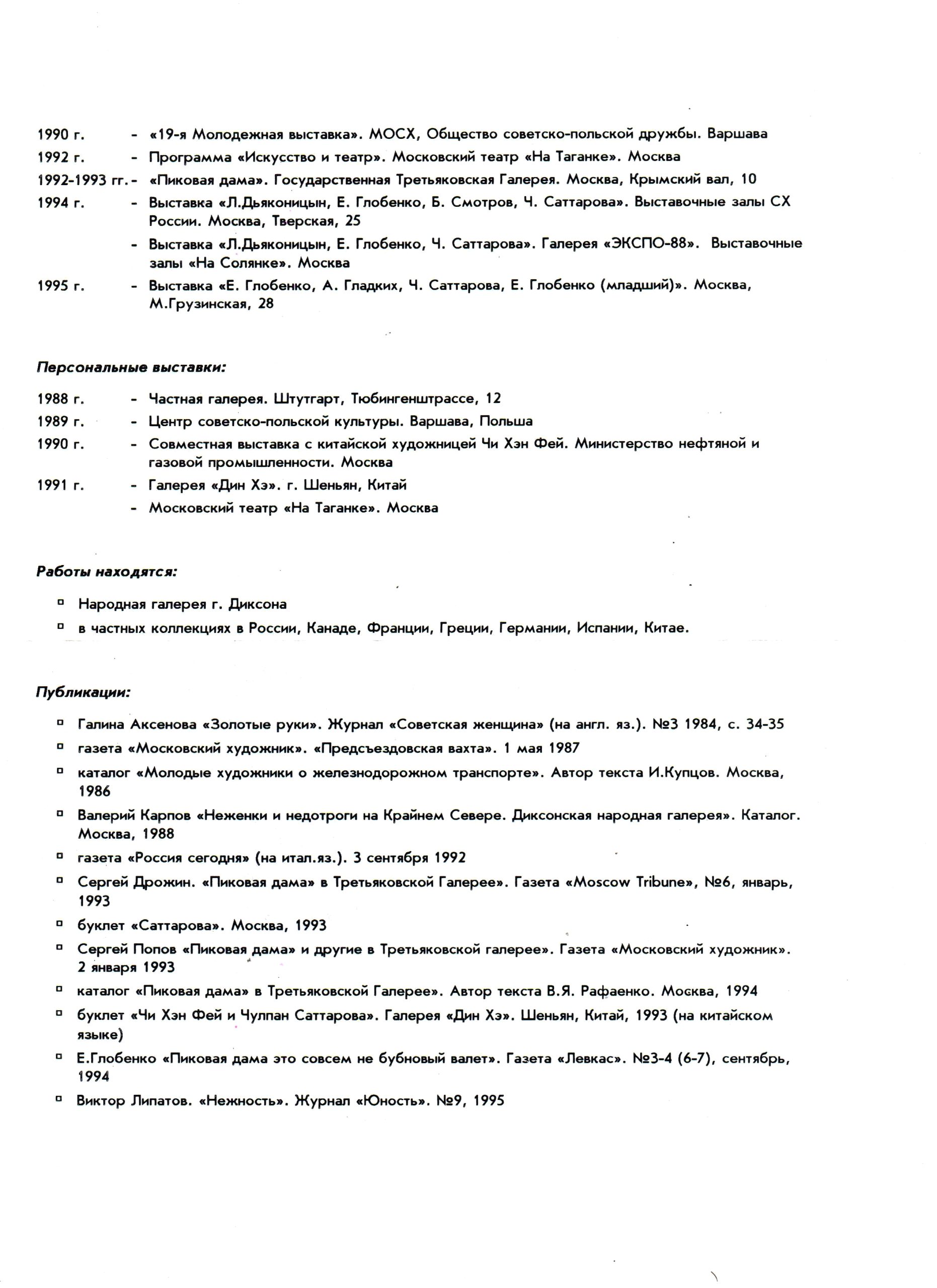 1990 г. - «19-я Молодежная выставка». МОСХ, Общество советско-польской дружбы. Варшава

1992 г. - Программа «Искусство и театр». Московский театр «На Таганке». Москва

1992-1993 гг. - «Пиковая дама». Государственная Третьяковская Галерея. Москва, Крымский вал, 10

1994 г. - Выставка «Л.Дьяконицын, Е. Глобенко, Б. Смотров, Ч. Саттарова». Выставочные залы СХ России. Москва, Тверская, 25

- Выставка «Л.Дьяконицын, Е. Глобенко, Ч. Саттарова». Галерея «ЭКСПО-88». Выставочные залы «На Солянке». Москва

1995 г. - Выставка «Е. Глобенко, А. Гладких, Ч. Саттарова, Е. Глобенко (младший)». Москва, М.Грузинская, 28

Персональные выставки:

1988 г. - Частная галерея. Штутгарт, Тюбингенштрассе, 12

1989 г. - Центр советско-польской культуры. Варшава, Польша

1990 г. - Совместная выставка с китайской художницей Чи Хэн Фей. Министерство нефтяной и газовой промышленности. Москва

1991 г. - Галерея «Дин Хэ». г. Шеньян, Китай

- Московский театр «На Таганке». Москва

Работы находятся:

▫ Народная галерея г. Диксона

▫ в частных коллекциях в России, Канаде, Франции, Греции, Германии, Испании, Китае.

Публикации:

▫ Галина Аксенова «Золотые руки». Журнал «Советская женщина» (на англ. яз.). №3 1984, с. 34-35

▫ газета «Московский художник». «Предсъездовская вахта». 1 мая 1987

▫ каталог «Молодые художники о железнодорожном транспорте». Автор текста И.Купцов. Москва, 1986

▫ Валерий Карпов «Неженки и недотроги на Крайнем Севере. Диксонская народная галерея». Каталог. Москва, 1988

▫ газета «Россия сегодня» (на итал.яз.). 3 сентября 1992

▫ Сергей Дрожин. «Пиковая дама» в Третьяковской Галерее». Газета «Moscow Tribune», №6, январь, 1993

▫ буклет «Саттарова». Москва, 1993

▫ Сергей Попов «Пиковая дама» и другие в Третьяковской галерее». Газета «Московский художник». 2 января 1993

▫ каталог «Пиковая дама» в Третьяковской Галерее». Автор текста В.Я. Рафаенко. Москва, 1994

▫ буклет «Чи Хэн Фей и Чулпан Саттарова». Галерея «Дин Хэ». Шеньян, Китай, 1993 (на китайском языке)

▫ Е.Глобенко «Пиковая дама это совсем не бубновый валет». Газета «Левкас». №3-4 (6-7), сентябрь, 1994

▫ Виктор Липатов. «Нежность». Журнал «Юность». №9, 1995